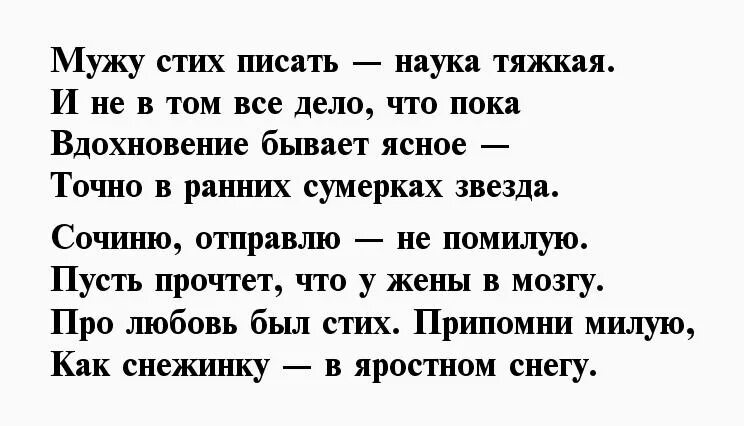 Мужу стих писать — наука тяжкая.
И не в том все дело, что пока
Вдохновение бывает ясное —
Точно в ранних сумерках звезда.

Сочиню, отправлю — не помилую.
Пусть прочтет, что у жены в мозгу.
Про любовь был стих. Припомни милую,
Как снежинку — в яростном снегу.